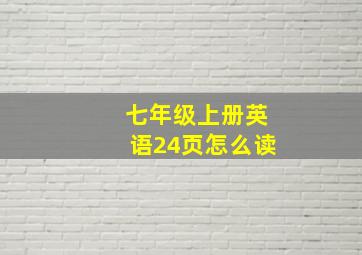 七年级上册英语24页怎么读